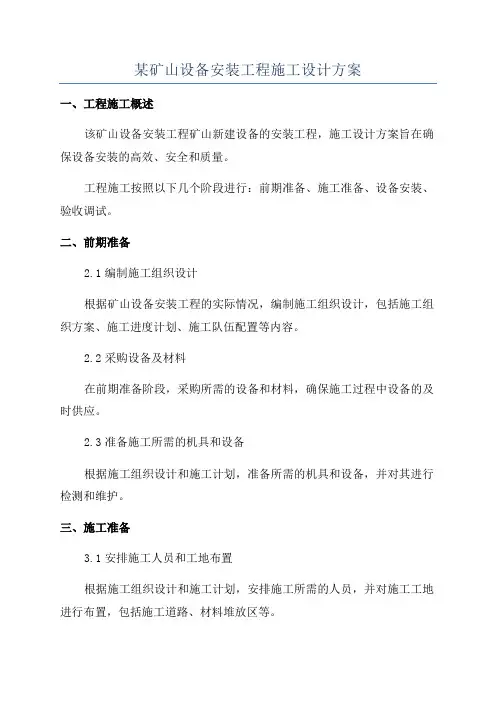 某矿山设备安装工程施工设计方案

一、工程施工概述

该矿山设备安装工程矿山新建设备的安装工程，施工设计方案旨在确保设备安装的高效、安全和质量。

工程施工按照以下几个阶段进行：前期准备、施工准备、设备安装、验收调试。

二、前期准备

2.1 编制施工组织设计

根据矿山设备安装工程的实际情况，编制施工组织设计，包括施工组织方案、施工进度计划、施工队伍配置等内容。

2.2 采购设备及材料

在前期准备阶段，采购所需的设备和材料，确保施工过程中设备的及时供应。

2.3 准备施工所需的机具和设备

根据施工组织设计和施工计划，准备所需的机具和设备，并对其进行检测和维护。

三、施工准备

3.1 安排施工人员和工地布置

根据施工组织设计和施工计划，安排施工所需的人员，并对施工工地进行布置，包括施工道路、材料堆放区等。